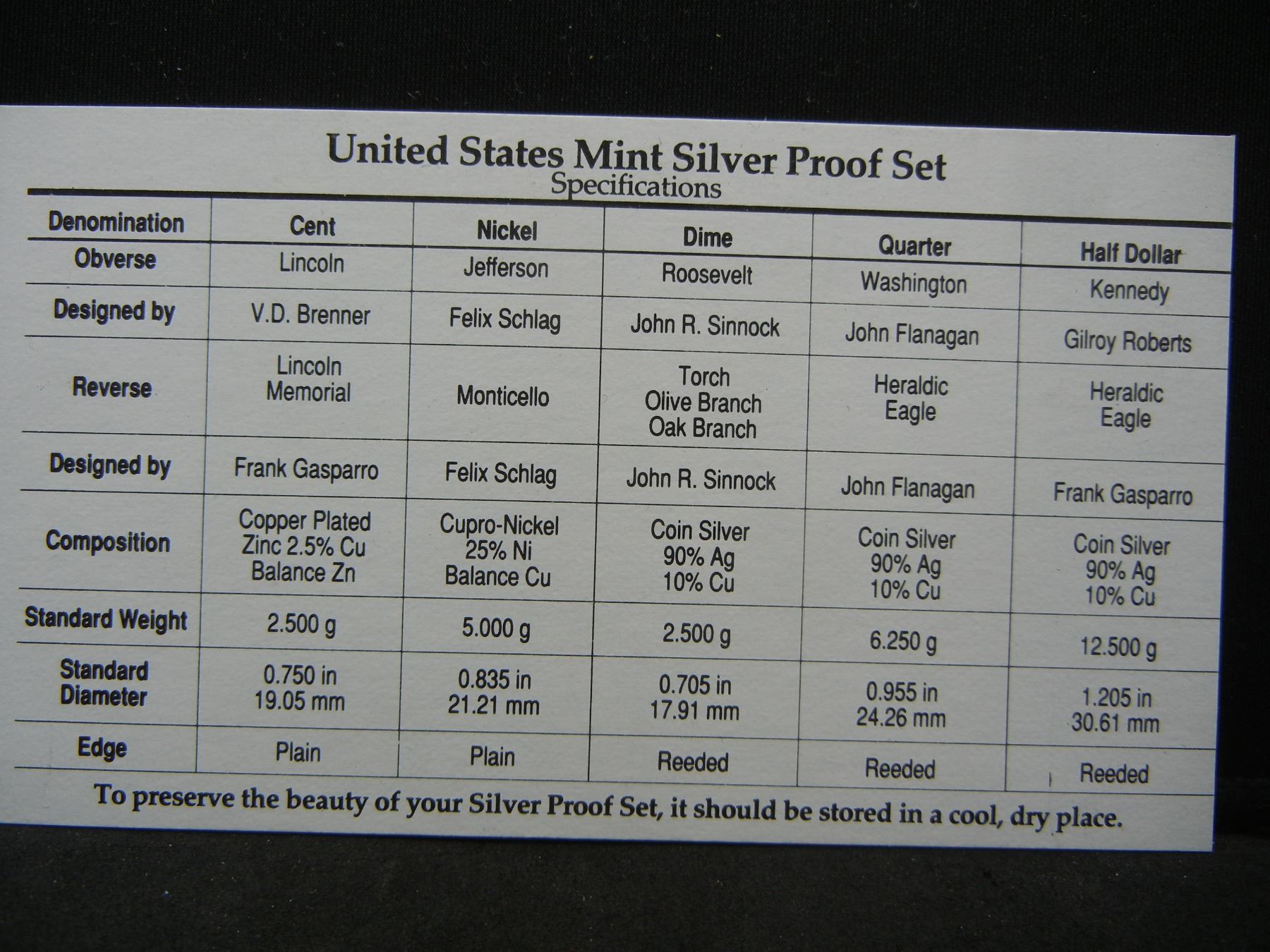 United States Mint Silver Proof Set
Specifications

| Denomination | Cent | Nickel | Dime | Quarter | Half Dollar |
|---|---|---|---|---|---|
| Obverse | Lincoln | Jefferson | Roosevelt | Washington | Kennedy |
| Designed by | V.D. Brenner | Felix Schlag | John R. Sinnock | John Flanagan | Gilroy Roberts |
| Reverse | Lincoln Memorial | Monticello | Torch Olive Branch Oak Branch | Heraldic Eagle | Heraldic Eagle |
| Designed by | Frank Gasparro | Felix Schlag | John R. Sinnock | John Flanagan | Frank Gasparro |
| Composition | Copper Plated Zinc 2.5% Cu Balance Zn | Cupro-Nickel 25% Ni Balance Cu | Coin Silver 90% Ag 10% Cu | Coin Silver 90% Ag 10% Cu | Coin Silver 90% Ag 10% Cu |
| Standard Weight | 2.500 g | 5.000 g | 2.500 g | 6.250 g | 12.500 g |
| Standard Diameter | 0.750 in 19.05 mm | 0.835 in 21.21 mm | 0.705 in 17.91 mm | 0.955 in 24.26 mm | 1.205 in 30.61 mm |
| Edge | Plain | Plain | Reeded | Reeded | Reeded |

To preserve the beauty of your Silver Proof Set, it should be stored in a cool, dry place.